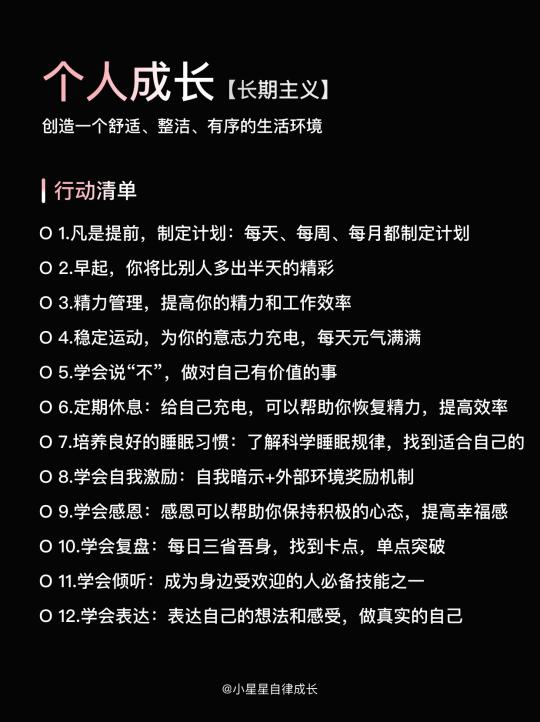 个人成长【长期主义】
创造一个舒适、整洁、有序的生活环境

行动清单

O 1.凡是提前，制定计划：每天、每周、每月都制定计划
O 2.早起，你将比别人多出半天的精彩
O 3.精力管理，提高你的精力和工作效率
O 4.稳定运动，为你的意志力充电，每天元气满满
O 5.学会说“不”，做对自己有价值的事
O 6.定期休息：给自己充电，可以帮助你恢复精力，提高效率
O 7.培养良好的睡眠习惯：了解科学睡眠规律，找到适合自己的
O 8.学会自我激励：自我暗示+外部环境奖励机制
O 9.学会感恩：感恩可以帮助你保持积极的心态，提高幸福感
O 10.学会复盘：每日三省吾身，找到卡点，单点突破
O 11.学会倾听：成为身边受欢迎的人必备技能之一
O 12.学会表达：表达自己的想法和感受，做真实的自己

@小星星自律成长